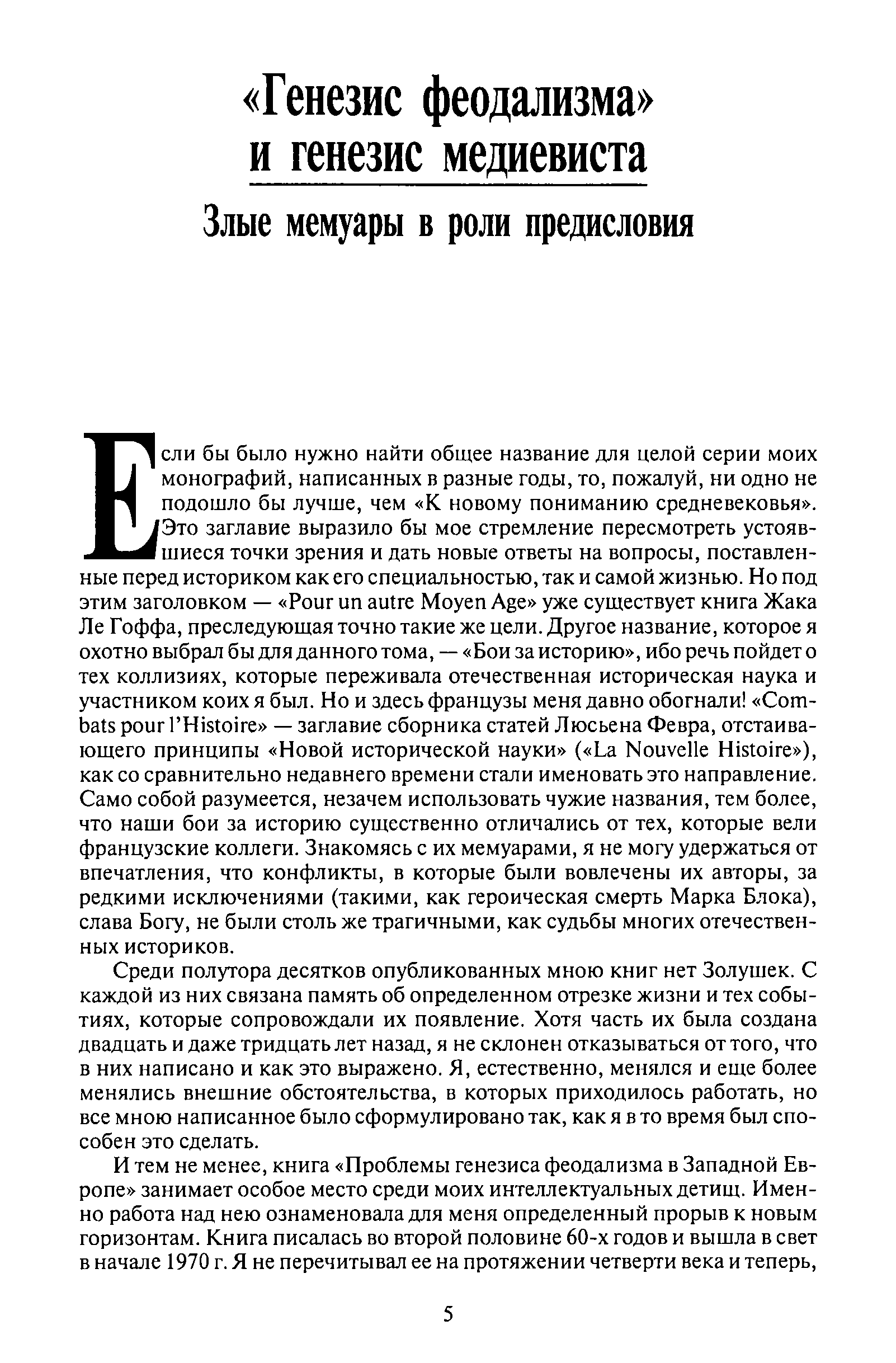 «Генезис феодализма» и генезис медиевиста

Злые мемуары в роли предисловия

Если бы было нужно найти общее название для целой серии моих монографий, написанных в разные годы, то, пожалуй, ни одно не подошло бы лучше, чем «К новому пониманию средневековья». Это заглавие выразило бы мое стремление пересмотреть устоявшиеся точки зрения и дать новые ответы на вопросы, поставленные перед историком как его специальностью, так и самой жизнью. Но под этим заголовком — «Pour un autre Moyen Age» уже существует книга Жака Ле Гоффа, преследующая точно такие же цели. Другое название, которое я охотно выбрал бы для данного тома, — «Бои за историю», ибо речь пойдет о тех коллизиях, которые переживала отечественная историческая наука и участником коих я был. Но и здесь французы меня давно обогнали! «Combats pour l'Histoire» — заглавие сборника статей Люсьена Февра, отстаивающего принципы «Новой исторической науки» («La Nouvelle Histoire»), как со сравнительно недавнего времени стали именовать это направление. Само собой разумеется, незачем использовать чужие названия, тем более, что наши бои за историю существенно отличались от тех, которые вели французские коллеги. Знакомясь с их мемуарами, я не могу удержаться от впечатления, что конфликты, в которые были вовлечены их авторы, за редкими исключениями (такими, как героическая смерть Марка Блока), слава Богу, не были столь же трагичными, как судьбы многих отечественных историков.

Среди полутора десятков опубликованных мною книг нет Золушек. С каждой из них связана память об определенном отрезке жизни и тех событиях, которые сопровождали их появление. Хотя часть их была создана двадцать и даже тридцать лет назад, я не склонен отказываться от того, что в них написано и как это выражено. Я, естественно, менялся и еще более менялись внешние обстоятельства, в которых приходилось работать, но все мною написанное было сформулировано так, как я в то время был способен это сделать.

И тем не менее, книга «Проблемы генезиса феодализма в Западной Европе» занимает особое место среди моих интеллектуальных детищ. Именно работа над нею ознаменовала для меня определенный прорыв к новым горизонтам. Книга писалась во второй половине 60-х годов и вышла в свет в начале 1970 г. Я не перечитывал ее на протяжении четверти века и теперь,

5